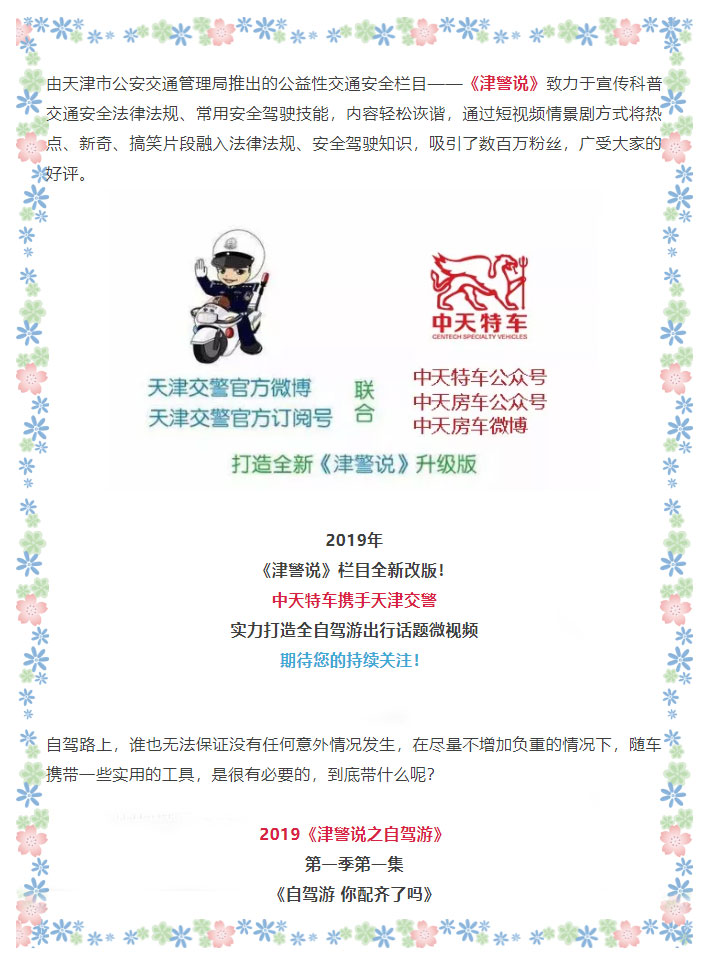 由天津市公安交通管理局推出的公益性交通安全栏目——《津警说》致力于宣传科普交通安全法律法规、常用安全驾驶技能，内容轻松诙谐，通过短视频情景剧方式将热点、新奇、搞笑片段融入法律法规、安全驾驶知识，吸引了数百万粉丝，广受大家的好评。

中天特车
CENTECH SPECIALTY VEHICLES

天津交警官方微博
天津交警官方订阅号

联合

中天特车公众号
中天房车公众号
中天房车微博

打造全新《津警说》升级版

2019年
《津警说》栏目全新改版!
中天特车携手天津交警
实力打造全自驾游出行话题微视频
期待您的持续关注!

自驾路上，谁也无法保证没有任何意外情况发生，在尽量不增加负重的情况下，随车携带一些实用的工具，是很有必要的，到底带什么呢?

2019《津警说之自驾游》
第一季第一集
《自驾游 你配齐了吗》